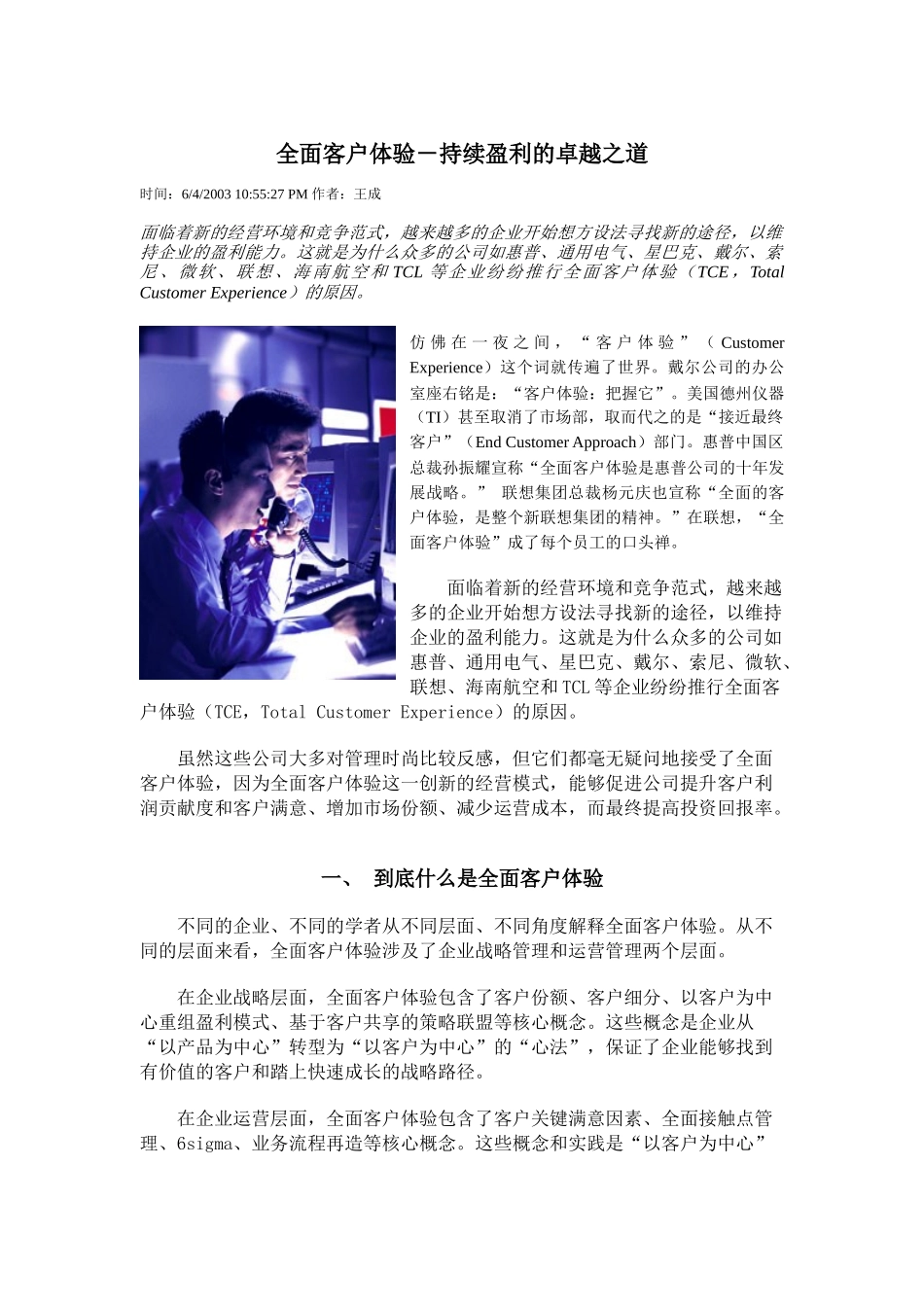 全面客户体验－持续盈利的卓越之道

时间：6/4/2003 10:55:27 PM 作者：王成

面临着新的经营环境和竞争范式，越来越多的企业开始想方设法寻找新的途径，以维持企业的盈利能力。这就是为什么众多的公司如惠普、通用电气、星巴克、戴尔、索尼、微软、联想、海南航空和 TCL 等企业纷纷推行全面客户体验（TCE，Total Customer Experience）的原因。

仿佛在一夜之间，“客户体验”（Customer Experience）这个词就传遍了世界。戴尔公司的办公室座右铭是：“客户体验：把握它”。美国德州仪器（TI）甚至取消了市场部，取而代之的是“接近最终客户”（End Customer Approach）部门。惠普中国区总裁孙振耀宣称“全面客户体验是惠普公司的十年发展战略。” 联想集团总裁杨元庆也宣称“全面的客户体验，是整个新联想集团的精神。”在联想，“全面客户体验”成了每个员工的口头禅。

面临着新的经营环境和竞争范式，越来越多的企业开始想方设法寻找新的途径，以维持企业的盈利能力。这就是为什么众多的公司如惠普、通用电气、星巴克、戴尔、索尼、微软、联想、海南航空和 TCL 等企业纷纷推行全面客户体验（TCE，Total Customer Experience）的原因。

虽然这些公司大多对管理时尚比较反感，但它们都毫无疑问地接受了全面客户体验，因为全面客户体验这一创新的经营模式，能够促进公司提升客户利润贡献度和客户满意、增加市场份额、减少运营成本，而最终提高投资回报率。

一、 到底什么是全面客户体验

不同的企业、不同的学者从不同层面、不同角度解释全面客户体验。从不同的层面来看，全面客户体验涉及了企业战略管理和运营管理两个层面。

在企业战略层面，全面客户体验包含了客户份额、客户细分、以客户为中心重组盈利模式、基于客户共享的策略联盟等核心概念。这些概念是企业从“以产品为中心”转型为“以客户为中心”的“心法”，保证了企业能够找到有价值的客户和踏上快速成长的战略路径。

在企业运营层面，全面客户体验包含了客户关键满意因素、全面接触点管理、6sigma、业务流程再造等核心概念。这些概念和实践是“以客户为中心”